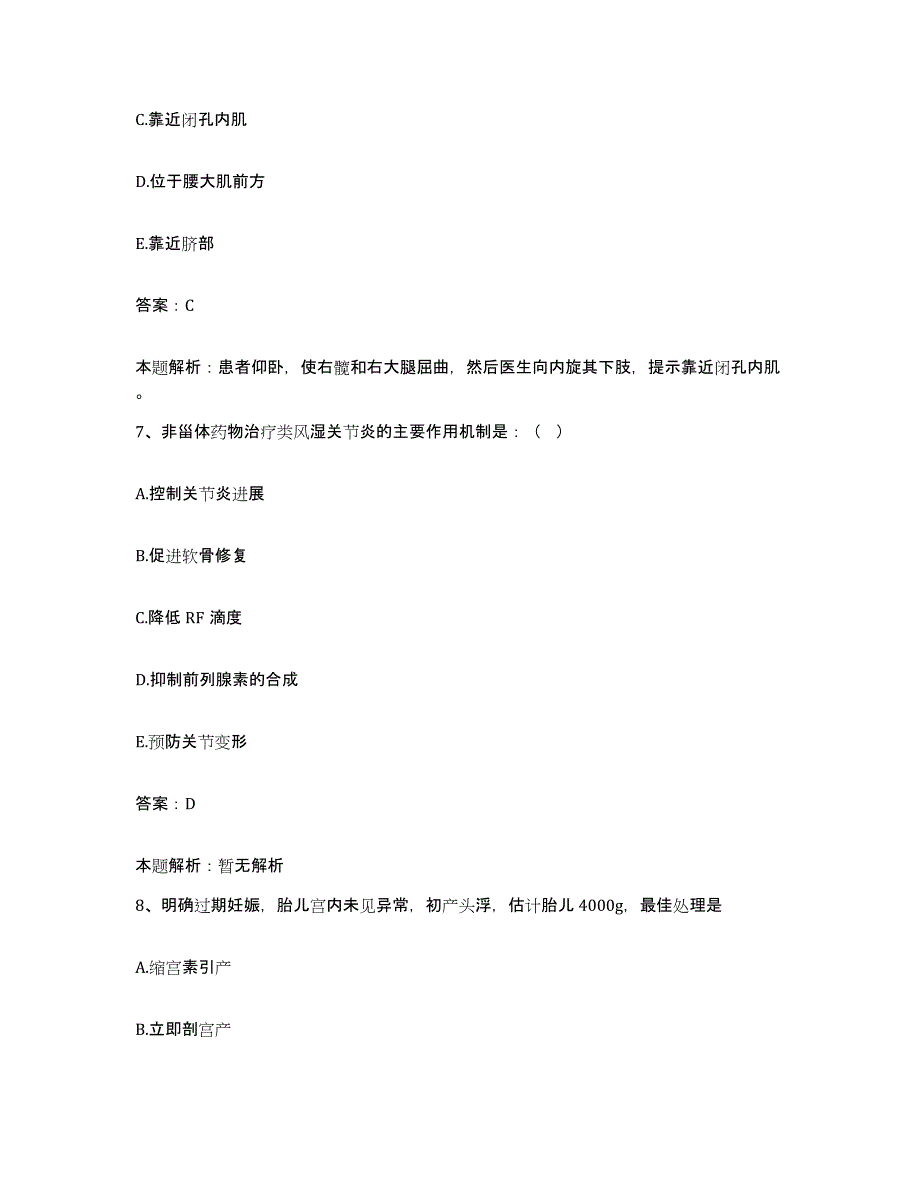 C.靠近闭孔内肌

D.位于腰大肌前方

E.靠近脐部

答案：C

本题解析：患者仰卧，使右髋和右大腿屈曲，然后医生向内旋其下肢，提示靠近闭孔内肌。

7、非甾体药物治疗类风湿关节炎的主要作用机制是：（ ）

A.控制关节炎进展

B.促进软骨修复

C.降低 RF 滴度

D.抑制前列腺素的合成

E.预防关节变形

答案：D

本题解析：暂无解析

8、明确过期妊娠，胎儿宫内未见异常，初产头浮，估计胎儿 4000g，最佳处理是

A.缩宫素引产

B.立即剖宫产